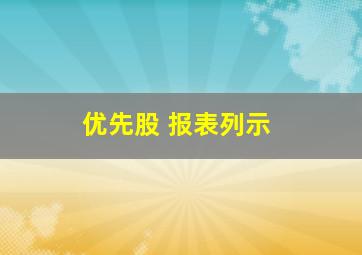 优先股 报表列示